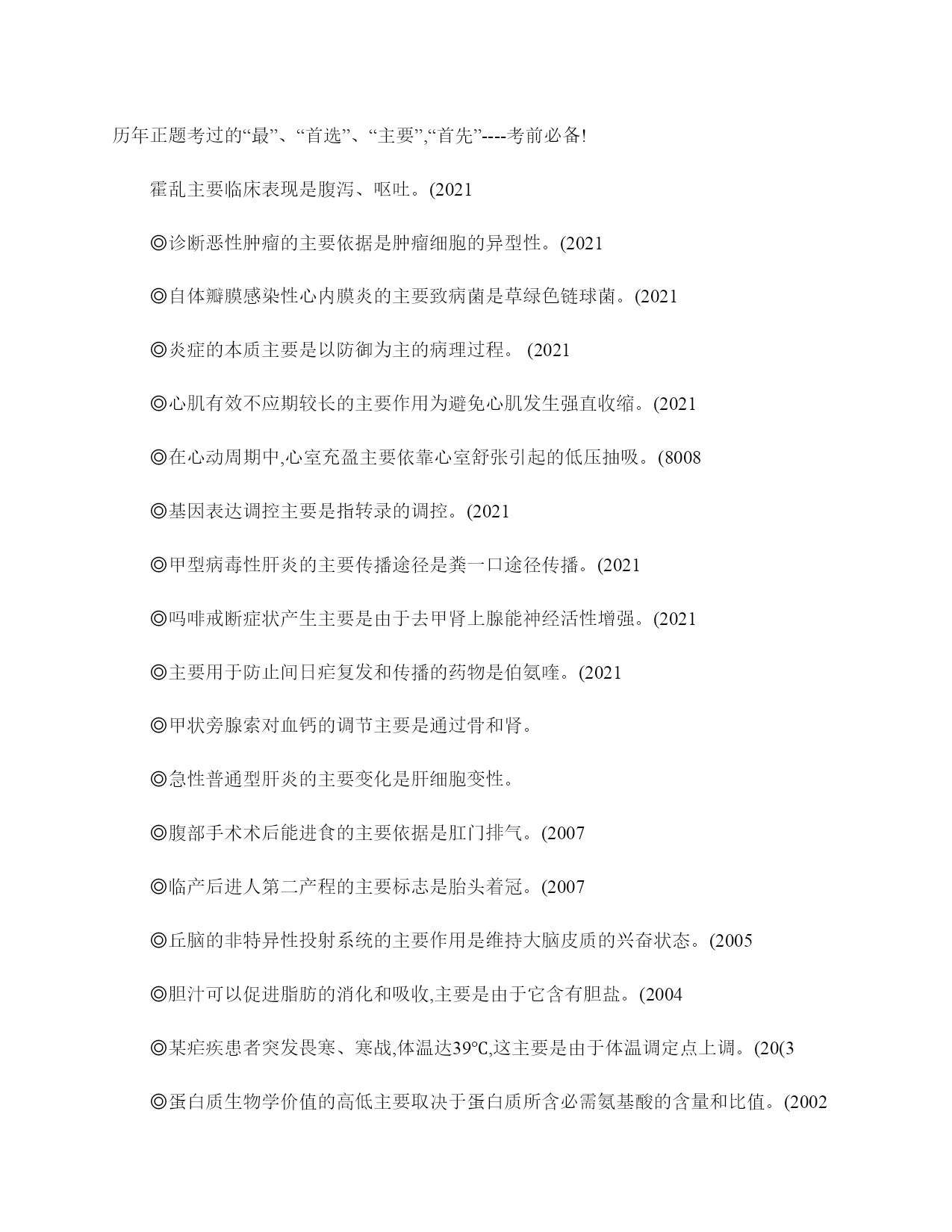 历年正题考过的“最”、“首选”、“主要”,“首先”----考前必备!

霍乱主要临床表现是腹泻、呕吐。(2021

◎诊断恶性肿瘤的主要依据是肿瘤细胞的异型性。(2021

◎自体瓣膜感染性心内膜炎的主要致病菌是草绿色链球菌。(2021

◎炎症的本质主要是以防御为主的病理过程。 (2021

◎心肌有效不应期较长的主要作用为避免心肌发生强直收缩。(2021

◎在心动周期中,心室充盈主要依靠心室舒张引起的低压抽吸。(8008

◎基因表达调控主要是指转录的调控。(2021

◎甲型病毒性肝炎的主要传播途径是粪一口途径传播。(2021

◎吗啡戒断症状产生主要是由于去甲肾上腺能神经活性增强。(2021

◎主要用于防止间日疟复发和传播的药物是伯氨喹。(2021

◎甲状旁腺索对血钙的调节主要是通过骨和肾。

◎急性普通型肝炎的主要变化是肝细胞变性。

◎腹部手术术后能进食的主要依据是肛门排气。(2007

◎临产后进人第二产程的主要标志是胎头着冠。(2007

◎丘脑的非特异性投射系统的主要作用是维持大脑皮质的兴奋状态。(2005

◎胆汁可以促进脂肪的消化和吸收,主要是由于它含有胆盐。(2004

◎某疟疾患者突发畏寒、寒战,体温达39℃,这主要是由于体温调定点上调。(20(3

◎蛋白质生物学价值的高低主要取决于蛋白质所含必需氨基酸的含量和比值。(2002